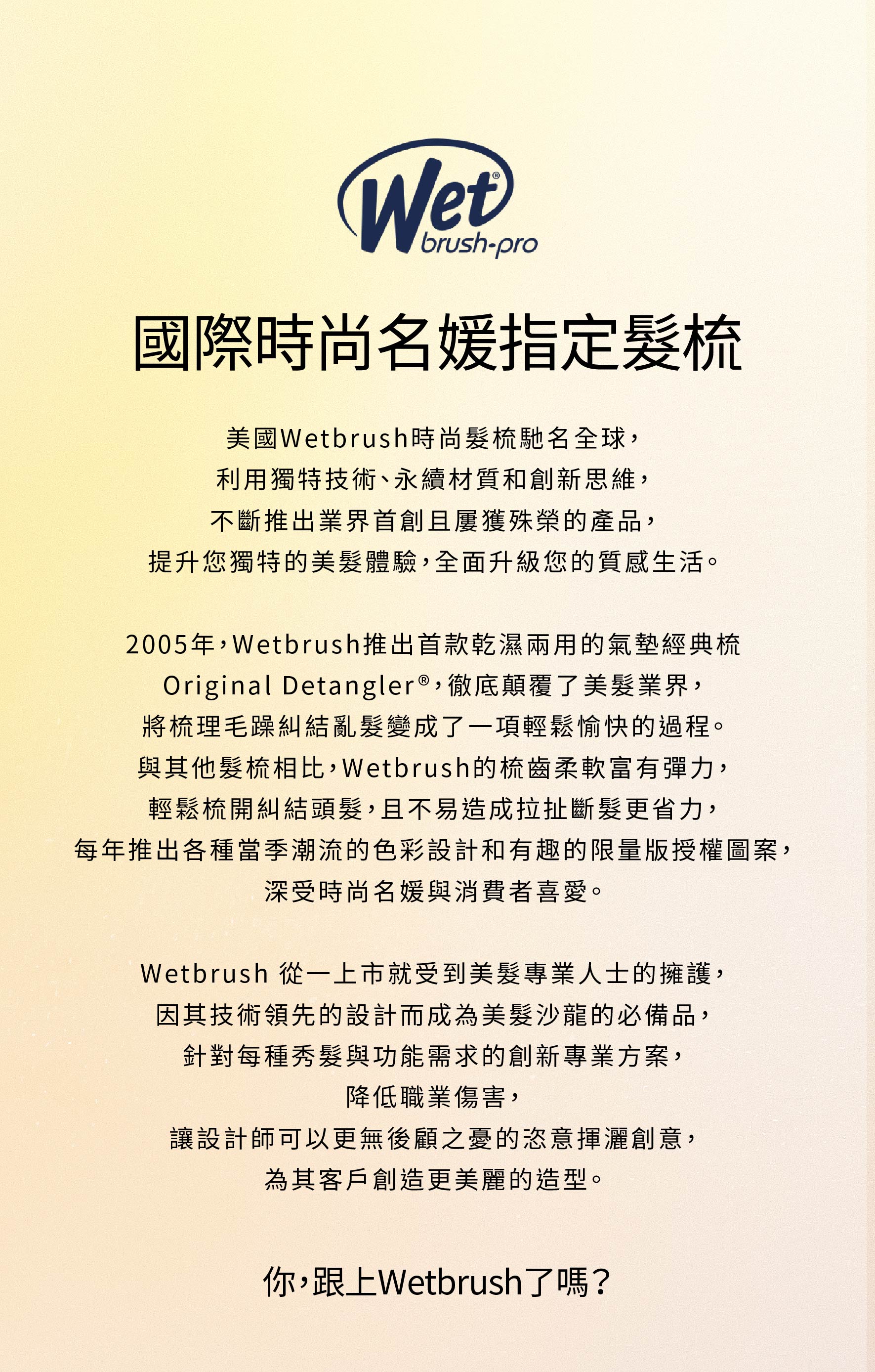 Wet® brush-pro

國際時尚名媛指定髮梳

美國Wetbrush時尚髮梳馳名全球，
利用獨特技術、永續材質和創新思維，
不斷推出業界首創且屢獲殊榮的產品，
提升您獨特的美髮體驗，全面升級您的質感生活。

2005年，Wetbrush推出首款乾濕兩用的氣墊經典梳
Original Detangler®，徹底顛覆了美髮業界，
將梳理毛躁糾結亂髮變成了一項輕鬆愉快的過程。
與其他髮梳相比，Wetbrush的梳齒柔軟富有彈力，
輕鬆梳開糾結頭髮，且不易造成拉扯斷髮更省力，
每年推出各種當季潮流的色彩設計和有趣的限量版授權圖案，
深受時尚名媛與消費者喜愛。

Wetbrush 從一上市就受到美髮專業人士的擁護，
因其技術領先的設計而成為美髮沙龍的必備品，
針對每種秀髮與功能需求的創新專業方案，
降低職業傷害，
讓設計師可以更無後顧之憂的恣意揮灑創意，
為其客戶創造更美麗的造型。

你，跟上Wetbrush了嗎？